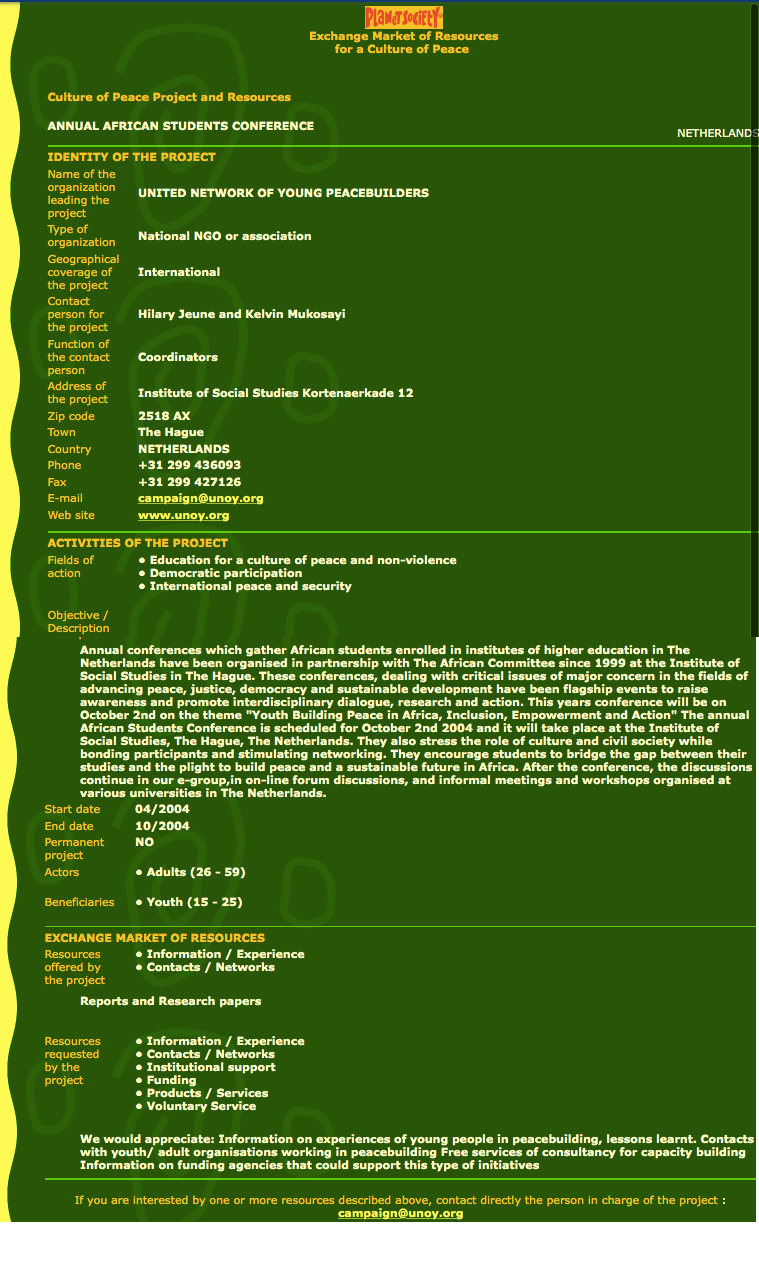 PlanetSociety
Exchange Market of Resources
for a Culture of Peace

Culture of Peace Project and Resources

ANNUAL AFRICAN STUDENTS CONFERENCE

NETHERLANDS

IDENTITY OF THE PROJECT

| | |
|---|---|
| Name of the organization leading the project | UNITED NETWORK OF YOUNG PEACEBUILDERS |
| Type of organization | National NGO or association |
| Geographical coverage of the project | International |
| Contact person for the project | Hilary Jeune and Kelvin Mukosayi |
| Function of the contact person | Coordinators |
| Address of the project | Institute of Social Studies Kortenaerkade 12 |
| Zip code | 2518 AX |
| Town | The Hague |
| Country | NETHERLANDS |
| Phone | +31 299 436093 |
| Fax | +31 299 427126 |
| E-mail | campaign@unoy.org |
| Web site | www.unoy.org |

ACTIVITIES OF THE PROJECT

Fields of action
• Education for a culture of peace and non-violence
• Democratic participation
• International peace and security

Objective / Description

Annual conferences which gather African students enrolled in institutes of higher education in The Netherlands have been organised in partnership with The African Committee since 1999 at the Institute of Social Studies in The Hague. These conferences, dealing with critical issues of major concern in the fields of advancing peace, justice, democracy and sustainable development have been flagship events to raise awareness and promote interdisciplinary dialogue, research and action. This years conference will be on October 2nd on the theme "Youth Building Peace in Africa, Inclusion, Empowerment and Action" The annual African Students Conference is scheduled for October 2nd 2004 and it will take place at the Institute of Social Studies, The Hague, The Netherlands. They also stress the role of culture and civil society while bonding participants and stimulating networking. They encourage students to bridge the gap between their studies and the plight to build peace and a sustainable future in Africa. After the conference, the discussions continue in our e-group,in on-line forum discussions, and informal meetings and workshops organised at various universities in The Netherlands.

| | |
|---|---|
| Start date | 04/2004 |
| End date | 10/2004 |
| Permanent project | NO |
| Actors | • Adults (26 - 59) |
| Beneficiaries | • Youth (15 - 25) |

EXCHANGE MARKET OF RESOURCES

Resources offered by the project
• Information / Experience
• Contacts / Networks

Reports and Research papers

Resources requested by the project
• Information / Experience
• Contacts / Networks
• Institutional support
• Funding
• Products / Services
• Voluntary Service

We would appreciate: Information on experiences of young people in peacebuilding, lessons learnt. Contacts with youth/ adult organisations working in peacebuilding Free services of consultancy for capacity building Information on funding agencies that could support this type of initiatives

If you are interested by one or more resources described above, contact directly the person in charge of the project : campaign@unoy.org